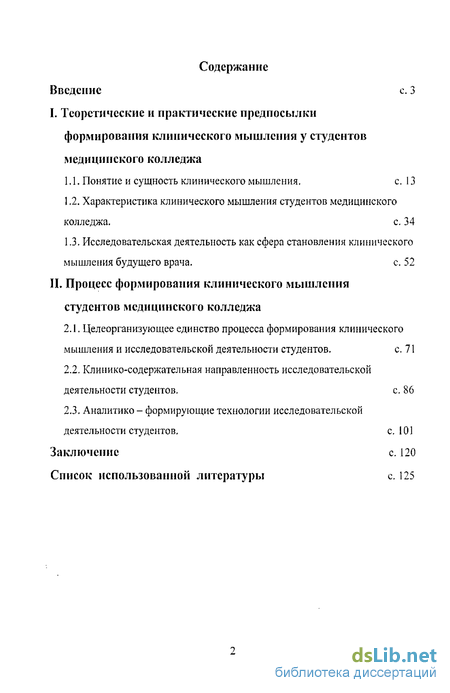 Содержание

Введение с. 3

I. Теоретические и практические предпосылки формирования клинического мышления у студентов медицинского колледжа

1.1. Понятие и сущность клинического мышления. с. 13

1.2. Характеристика клинического мышления студентов медицинского колледжа. с. 34

1.3. Исследовательская деятельность как сфера становления клинического мышления будущего врача. с. 52

II. Процесс формирования клинического мышления студентов медицинского колледжа

2.1. Целеорганизующее единство процесса формирования клинического мышления и исследовательской деятельности студентов. с. 71

2.2. Клинико-содержательная направленность исследовательской деятельности студентов. с. 86

2.3. Аналитико – формирующие технологии исследовательской деятельности студентов. с. 101

Заключение с. 120

Список использованной литературы с. 125

2

dsLib.net
библиотека диссертаций